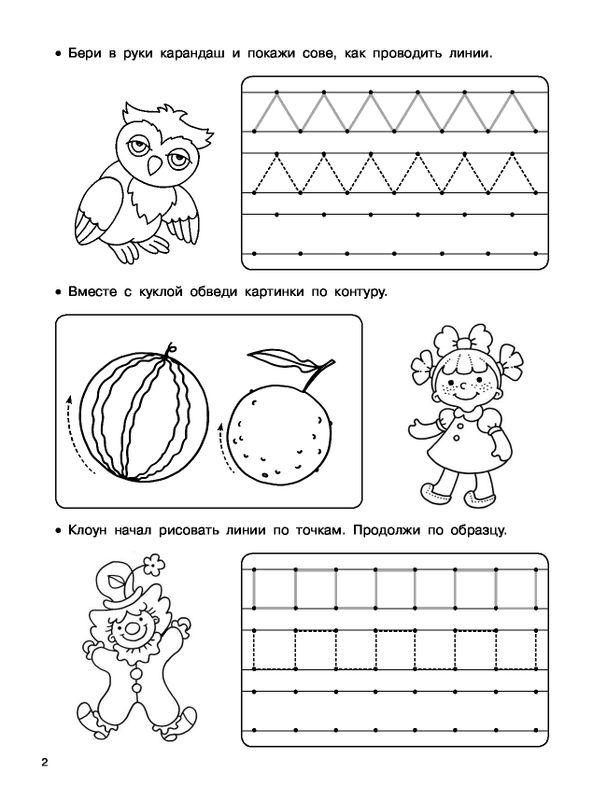 • Бери в руки карандаш и покажи сове, как проводить линии.

• Вместе с куклой обведи картинки по контуру.

• Клоун начал рисовать линии по точкам. Продолжи по образцу.

2